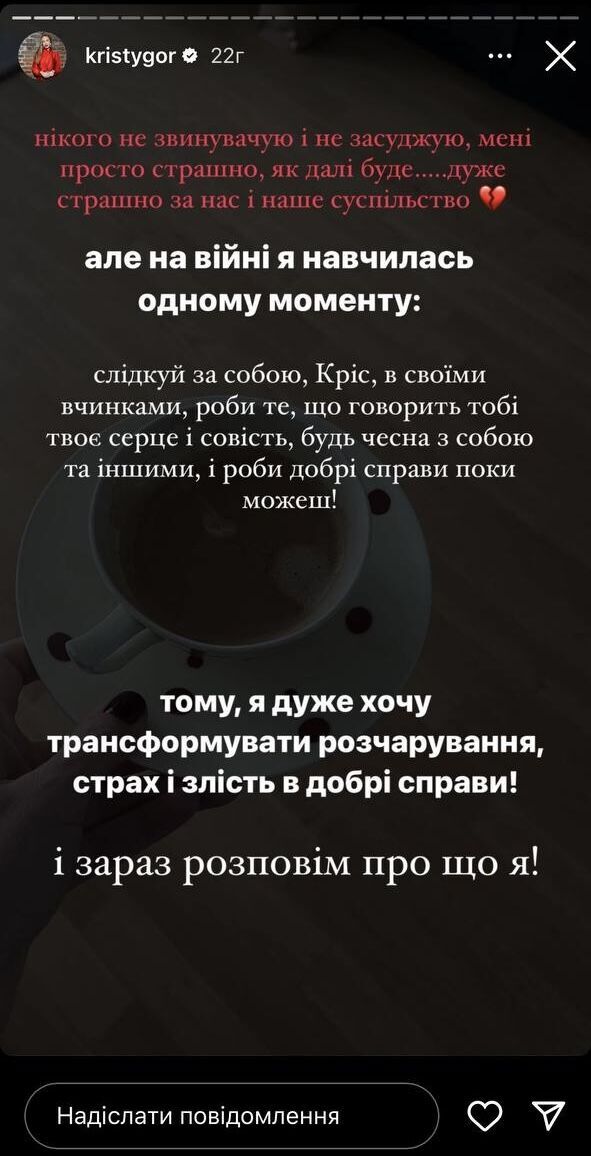 kristygor 22г

нікого не звинувачую і не засуджую, мені просто страшно, як далі буде.....дуже страшно за нас і наше суспільство 💔

але на війні я навчилась одному моменту:

слідкуй за собою, Кріс, в своїми вчинками, роби те, що говорить тобі твоє серце і совість, будь чесна з собою та іншими, і роби добрі справи поки можеш!

тому, я дуже хочу трансформувати розчарування, страх і злість в добрі справи!

і зараз розповім про що я!

Надіслати повідомлення